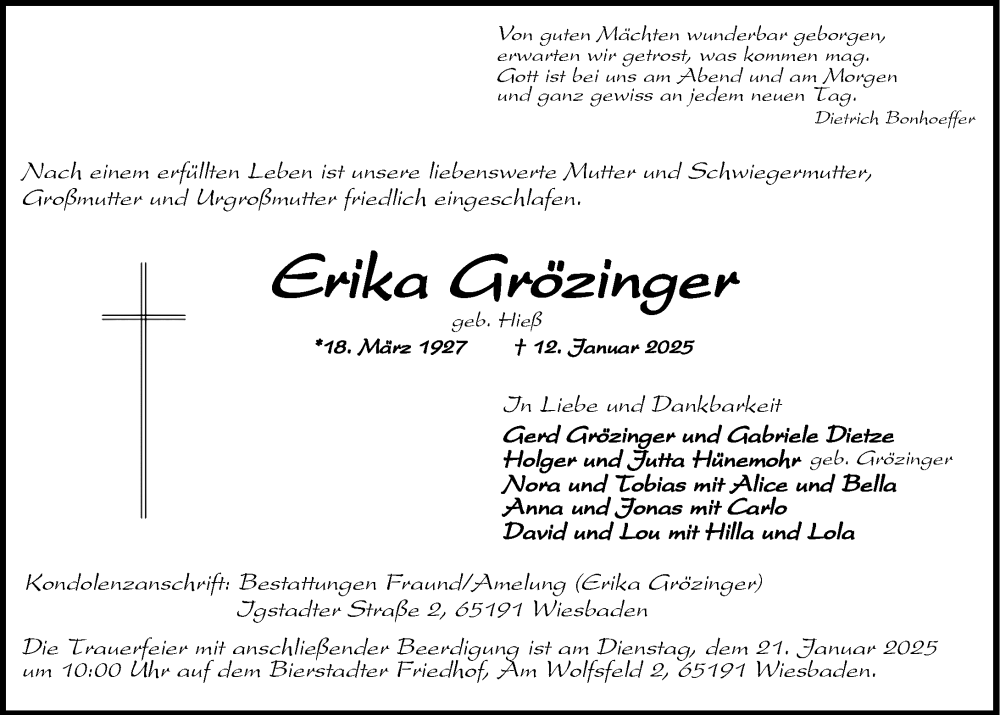 Von guten Mächten wunderbar geborgen,
erwarten wir getrost, was kommen mag.
Gott ist bei uns am Abend und am Morgen
und ganz gewiss an jedem neuen Tag.
Dietrich Bonhoeffer

Nach einem erfüllten Leben ist unsere liebenswerte Mutter und Schwiegermutter, Großmutter und Urgroßmutter friedlich eingeschlafen.

Erika Grözinger
geb. Hieß
*18. März 1927 † 12. Januar 2025

In Liebe und Dankbarkeit
Gerd Grözinger und Gabriele Dietze
Holger und Jutta Hünemohr geb. Grözinger
Nora und Tobias mit Alice und Bella
Anna und Jonas mit Carlo
David und Lou mit Hilla und Lola

Kondolenzanschrift: Bestattungen Fraund/Amelung (Erika Grözinger)
Igstadter Straße 2, 65191 Wiesbaden

Die Trauerfeier mit anschließender Beerdigung ist am Dienstag, dem 21. Januar 2025 um 10:00 Uhr auf dem Bierstadter Friedhof, Am Wolfsfeld 2, 65191 Wiesbaden.